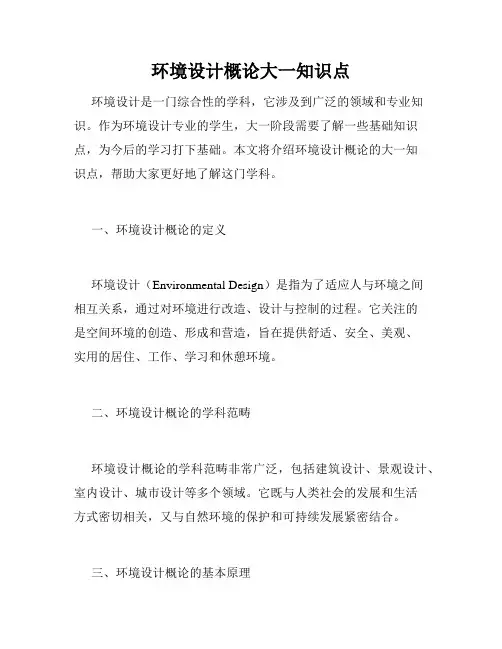 环境设计概论大一知识点

环境设计是一门综合性的学科，它涉及到广泛的领域和专业知识。作为环境设计专业的学生，大一阶段需要了解一些基础知识点，为今后的学习打下基础。本文将介绍环境设计概论的大一知识点，帮助大家更好地了解这门学科。

一、环境设计概论的定义

环境设计（Environmental Design）是指为了适应人与环境之间相互关系，通过对环境进行改造、设计与控制的过程。它关注的是空间环境的创造、形成和营造，旨在提供舒适、安全、美观、实用的居住、工作、学习和休憩环境。

二、环境设计概论的学科范畴

环境设计概论的学科范畴非常广泛，包括建筑设计、景观设计、室内设计、城市设计等多个领域。它既与人类社会的发展和生活方式密切相关，又与自然环境的保护和可持续发展紧密结合。

三、环境设计概论的基本原理